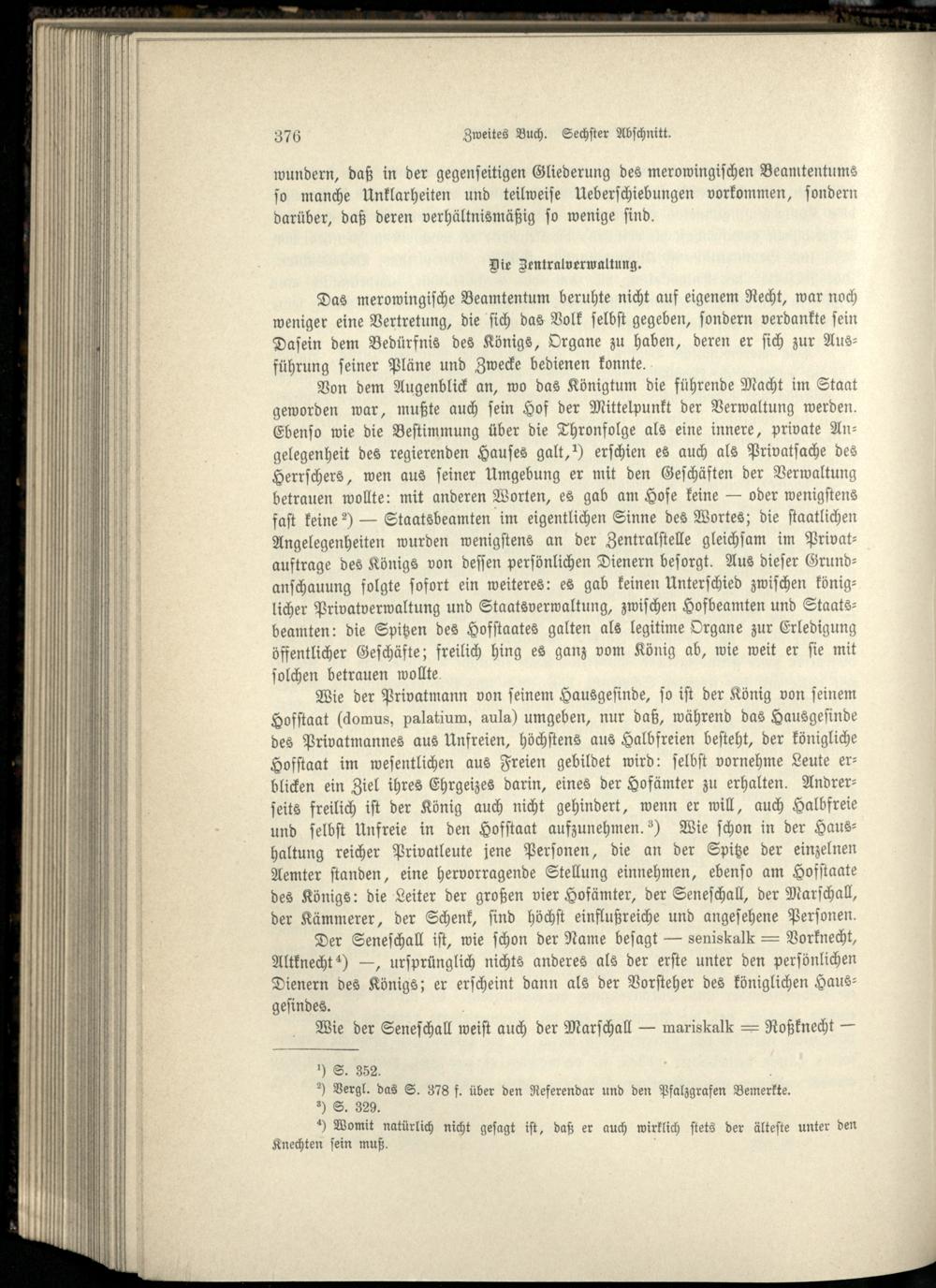 376 Zweites Buch. Sechster Abschnitt.

wundern, daß in der gegenseitigen Gliederung des merowingischen Beamtentums so manche Unklarheiten und teilweise Ueberschiebungen vorkommen, sondern darüber, daß deren verhältnismäßig so wenige sind.

Die Zentralverwaltung.

Das merowingische Beamtentum beruhte nicht auf eigenem Recht, war noch weniger eine Vertretung, die sich das Volk selbst gegeben, sondern verdankte sein Dasein dem Bedürfnis des Königs, Organe zu haben, deren er sich zur Ausführung seiner Pläne und Zwecke bedienen konnte.

Von dem Augenblick an, wo das Königtum die führende Macht im Staat geworden war, mußte auch sein Hof der Mittelpunkt der Verwaltung werden. Ebenso wie die Bestimmung über die Thronfolge als eine innere, private Angelegenheit des regierenden Hauses galt,$^{1}$) erschien es auch als Privatsache des Herrschers, wen aus seiner Umgebung er mit den Geschäften der Verwaltung betrauen wollte: mit anderen Worten, es gab am Hofe keine — oder wenigstens fast keine$^{2}$) — Staatsbeamten im eigentlichen Sinne des Wortes; die staatlichen Angelegenheiten wurden wenigstens an der Zentralstelle gleichsam im Privatauftrage des Königs von dessen persönlichen Dienern besorgt. Aus dieser Grundanschauung folgte sofort ein weiteres: es gab keinen Unterschied zwischen königlicher Privatverwaltung und Staatsverwaltung, zwischen Hofbeamten und Staatsbeamten: die Spitzen des Hofstaates galten als legitime Organe zur Erledigung öffentlicher Geschäfte; freilich hing es ganz vom König ab, wie weit er sie mit solchen betrauen wollte.

Wie der Privatmann von seinem Hausgesinde, so ist der König von seinem Hofstaat (domus, palatium, aula) umgeben, nur daß, während das Hausgesinde des Privatmannes aus Unfreien, höchstens aus Halbfreien besteht, der königliche Hofstaat im wesentlichen aus Freien gebildet wird: selbst vornehme Leute erblicken ein Ziel ihres Ehrgeizes darin, eines der Hofämter zu erhalten. Andrerseits freilich ist der König auch nicht gehindert, wenn er will, auch Halbfreie und selbst Unfreie in den Hofstaat aufzunehmen.$^{3}$) Wie schon in der Haushaltung reicher Privatleute jene Personen, die an der Spitze der einzelnen Aemter standen, eine hervorragende Stellung einnehmen, ebenso am Hofstaate des Königs: die Leiter der großen vier Hofämter, der Seneschall, der Marschall, der Kämmerer, der Schenk, sind höchst einflußreiche und angesehene Personen.

Der Seneschall ist, wie schon der Name besagt — seniskalk = Vorknecht, Altknecht$^{4}$) —, ursprünglich nichts anderes als der erste unter den persönlichen Dienern des Königs; er erscheint dann als der Vorsteher des königlichen Hausgesindes.

Wie der Seneschall weist auch der Marschall — mariskalk = Roßknecht —

$^{1}$) S. 352.
$^{2}$) Vergl. das S. 378 f. über den Referendar und den Pfalzgrafen Bemerkte.
$^{3}$) S. 329.
$^{4}$) Womit natürlich nicht gesagt ist, daß er auch wirklich stets der älteste unter den Knechten sein muß.